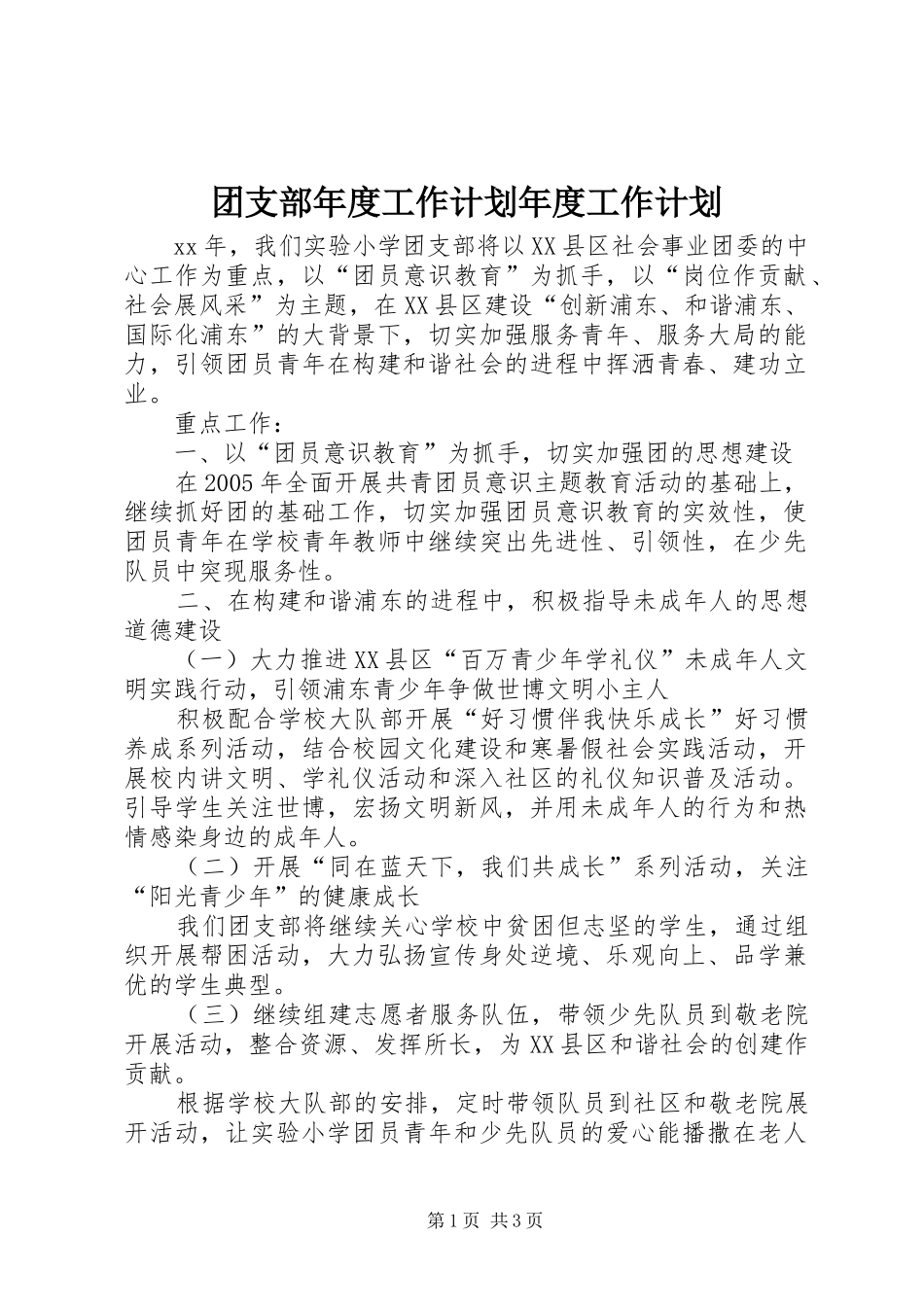 团支部年度工作计划年度工作计划

xx 年，我们实验小学团支部将以 XX 县区社会事业团委的中心工作为重点，以“团员意识教育”为抓手，以“岗位作贡献、社会展风采”为主题，在 XX 县区建设“创新浦东、和谐浦东、国际化浦东”的大背景下，切实加强服务青年、服务大局的能力，引领团员青年在构建和谐社会的进程中挥洒青春、建功立业。

重点工作：

一、以“团员意识教育”为抓手，切实加强团的思想建设

在 2005 年全面开展共青团员意识主题教育活动的基础上，继续抓好团的基础工作，切实加强团员意识教育的实效性，使团员青年在学校青年教师中继续突出先进性、引领性，在少先队员中突现服务性。

二、在构建和谐浦东的进程中，积极指导未成年人的思想道德建设

（一）大力推进 XX 县区“百万青少年学礼仪”未成年人文明实践行动，引领浦东青少年争做世博文明小主人

积极配合学校大队部开展“好习惯伴我快乐成长”好习惯养成系列活动，结合校园文化建设和寒暑假社会实践活动，开展校内讲文明、学礼仪活动和深入社区的礼仪知识普及活动。引导学生关注世博，宏扬文明新风，并用未成年人的行为和热情感染身边的成年人。

（二）开展“同在蓝天下，我们共成长”系列活动，关注“阳光青少年”的健康成长

我们团支部将继续关心学校中贫困但志坚的学生，通过组织开展帮困活动，大力弘扬宣传身处逆境、乐观向上、品学兼优的学生典型。

（三）继续组建志愿者服务队伍，带领少先队员到敬老院开展活动，整合资源、发挥所长，为 XX 县区和谐社会的创建作贡献。

根据学校大队部的安排，定时带领队员到社区和敬老院展开活动，让实验小学团员青年和少先队员的爱心能播撒在老人

第 1 页 共 3 页